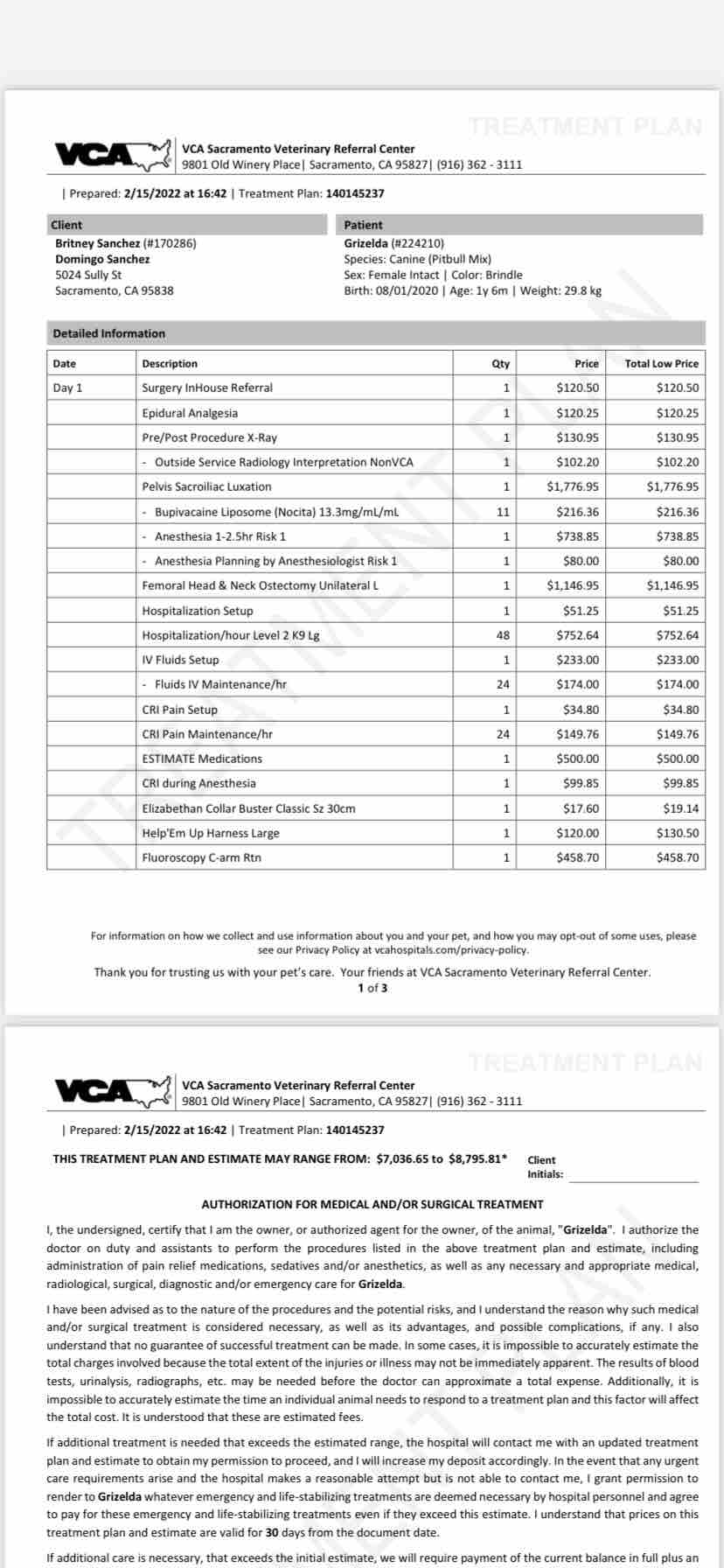 TREATMENT PLAN

VCA

VCA Sacramento Veterinary Referral Center
9801 Old Winery Place| Sacramento, CA 95827| (916) 362 - 3111

| Prepared: 2/15/2022 at 16:42 | Treatment Plan: 140145237

Client
Britney Sanchez (#170286)
Domingo Sanchez
5024 Sully St
Sacramento, CA 95838

Patient
Grizelda (#224210)
Species: Canine (Pitbull Mix)
Sex: Female Intact | Color: Brindle
Birth: 08/01/2020 | Age: 1y 6m | Weight: 29.8 kg

Detailed Information

| Date | Description | Qty | Price | Total Low Price |
|---|---|---|---|---|
| Day 1 | Surgery InHouse Referral | 1 | $120.50 | $120.50 |
| | Epidural Analgesia | 1 | $120.25 | $120.25 |
| | Pre/Post Procedure X-Ray | 1 | $130.95 | $130.95 |
| | - Outside Service Radiology Interpretation NonVCA | 1 | $102.20 | $102.20 |
| | Pelvis Sacroiliac Luxation | 1 | $1,776.95 | $1,776.95 |
| | - Bupivacaine Liposome (Nocita) 13.3mg/mL/mL | 11 | $216.36 | $216.36 |
| | - Anesthesia 1-2.5hr Risk 1 | 1 | $738.85 | $738.85 |
| | - Anesthesia Planning by Anesthesiologist Risk 1 | 1 | $80.00 | $80.00 |
| | Femoral Head & Neck Ostectomy Unilateral L | 1 | $1,146.95 | $1,146.95 |
| | Hospitalization Setup | 1 | $51.25 | $51.25 |
| | Hospitalization/hour Level 2 K9 Lg | 48 | $752.64 | $752.64 |
| | IV Fluids Setup | 1 | $233.00 | $233.00 |
| | - Fluids IV Maintenance/hr | 24 | $174.00 | $174.00 |
| | CRI Pain Setup | 1 | $34.80 | $34.80 |
| | CRI Pain Maintenance/hr | 24 | $149.76 | $149.76 |
| | ESTIMATE Medications | 1 | $500.00 | $500.00 |
| | CRI during Anesthesia | 1 | $99.85 | $99.85 |
| | Elizabethan Collar Buster Classic Sz 30cm | 1 | $17.60 | $19.14 |
| | Help'Em Up Harness Large | 1 | $120.00 | $130.50 |
| | Fluoroscopy C-arm Rtn | 1 | $458.70 | $458.70 |

For information on how we collect and use information about you and your pet, and how you may opt-out of some uses, please see our Privacy Policy at vcahospitals.com/privacy-policy.

Thank you for trusting us with your pet's care. Your friends at VCA Sacramento Veterinary Referral Center.
1 of 3

TREATMENT PLAN

VCA

VCA Sacramento Veterinary Referral Center
9801 Old Winery Place| Sacramento, CA 95827| (916) 362 - 3111

| Prepared: 2/15/2022 at 16:42 | Treatment Plan: 140145237

THIS TREATMENT PLAN AND ESTIMATE MAY RANGE FROM: $7,036.65 to $8,795.81*

Client Initials:

AUTHORIZATION FOR MEDICAL AND/OR SURGICAL TREATMENT

I, the undersigned, certify that I am the owner, or authorized agent for the owner, of the animal, "Grizelda". I authorize the doctor on duty and assistants to perform the procedures listed in the above treatment plan and estimate, including administration of pain relief medications, sedatives and/or anesthetics, as well as any necessary and appropriate medical, radiological, surgical, diagnostic and/or emergency care for Grizelda.

I have been advised as to the nature of the procedures and the potential risks, and I understand the reason why such medical and/or surgical treatment is considered necessary, as well as its advantages, and possible complications, if any. I also understand that no guarantee of successful treatment can be made. In some cases, it is impossible to accurately estimate the total charges involved because the total extent of the injuries or illness may not be immediately apparent. The results of blood tests, urinalysis, radiographs, etc. may be needed before the doctor can approximate a total expense. Additionally, it is impossible to accurately estimate the time an individual animal needs to respond to a treatment plan and this factor will affect the total cost. It is understood that these are estimated fees.

If additional treatment is needed that exceeds the estimated range, the hospital will contact me with an updated treatment plan and estimate to obtain my permission to proceed, and I will increase my deposit accordingly. In the event that any urgent care requirements arise and the hospital makes a reasonable attempt but is not able to contact me, I grant permission to render to Grizelda whatever emergency and life-stabilizing treatments are deemed necessary by hospital personnel and agree to pay for these emergency and life-stabilizing treatments even if they exceed this estimate. I understand that prices on this treatment plan and estimate are valid for 30 days from the document date.

If additional care is necessary, that exceeds the initial estimate, we will require payment of the current balance in full plus an